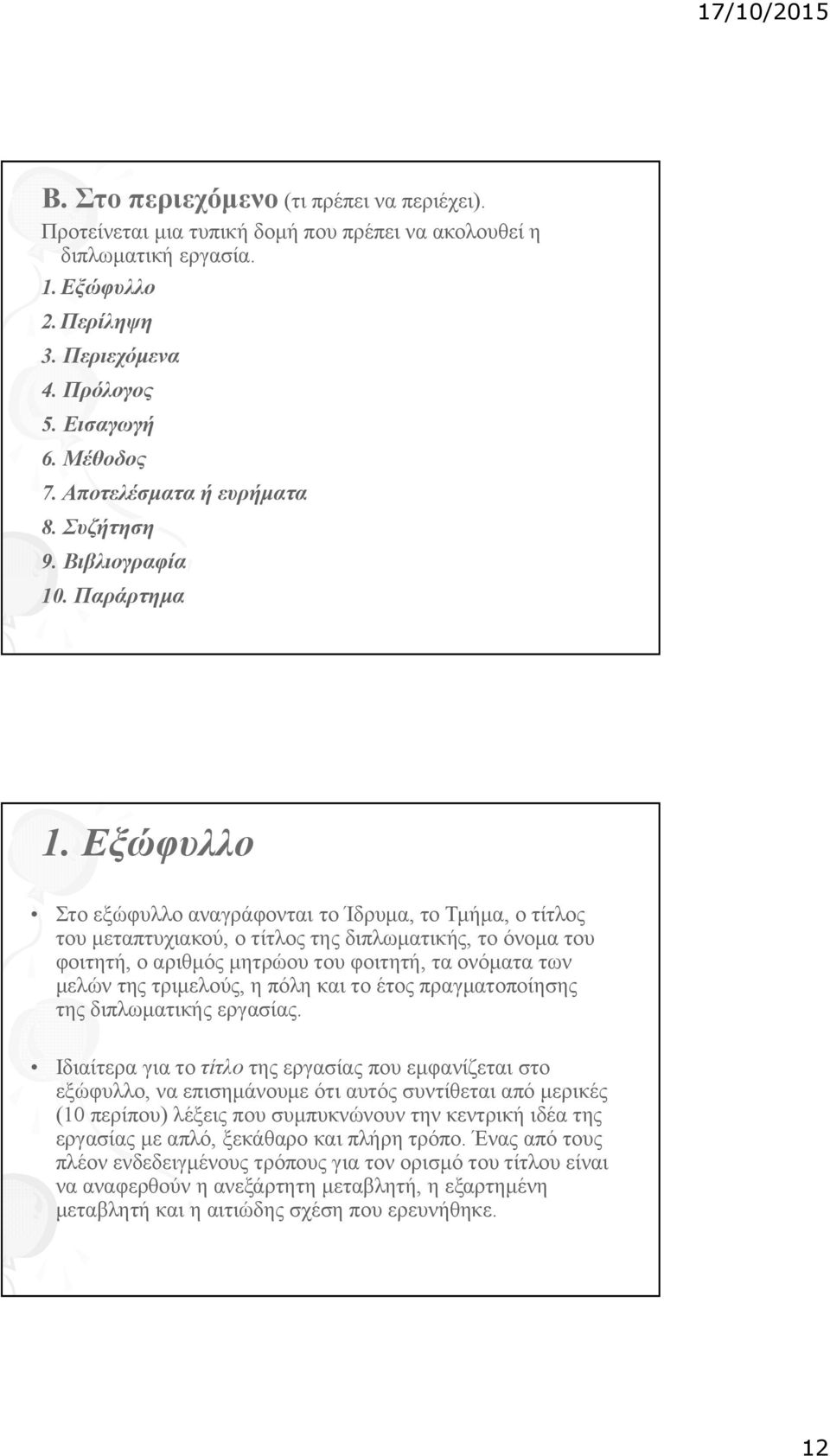 17/10/2015

Β. Στο περιεχόμενο (τι πρέπει να περιέχει).
Προτείνεται μια τυπική δομή που πρέπει να ακολουθεί η διπλωματική εργασία.
1. Εξώφυλλο
2. Περίληψη
3. Περιεχόμενα
4. Πρόλογος
5. Εισαγωγή
6. Μέθοδος
7. Αποτελέσματα ή ευρήματα
8. Συζήτηση
9. Βιβλιογραφία
10. Παράρτημα

1. Εξώφυλλο

• Στο εξώφυλλο αναγράφονται το Ίδρυμα, το Τμήμα, ο τίτλος του μεταπτυχιακού, ο τίτλος της διπλωματικής, το όνομα του φοιτητή, ο αριθμός μητρώου του φοιτητή, τα ονόματα των μελών της τριμελούς, η πόλη και το έτος πραγματοποίησης της διπλωματικής εργασίας.

• Ιδιαίτερα για το τίτλο της εργασίας που εμφανίζεται στο εξώφυλλο, να επισημάνουμε ότι αυτός συντίθεται από μερικές (10 περίπου) λέξεις που συμπυκνώνουν την κεντρική ιδέα της εργασίας με απλό, ξεκάθαρο και πλήρη τρόπο. Ένας από τους πλέον ενδεδειγμένους τρόπους για τον ορισμό του τίτλου είναι να αναφερθούν η ανεξάρτητη μεταβλητή, η εξαρτημένη μεταβλητή και η αιτιώδης σχέση που ερευνήθηκε.

12